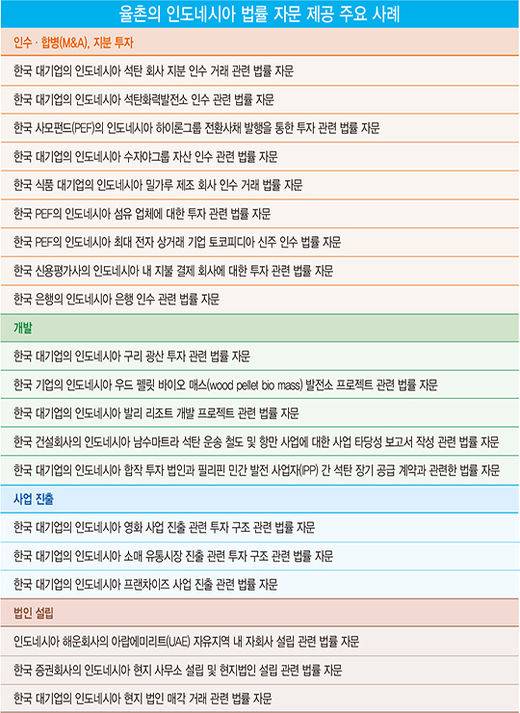 율촌의 인도네시아 법률 자문 제공 주요 사례

인수 · 합병(M&A), 지분 투자

한국 대기업의 인도네시아 석탄 회사 지분 인수 거래 관련 법률 자문

한국 대기업의 인도네시아 석탄화력발전소 인수 관련 법률 자문

한국 사모펀드(PEF)의 인도네시아 하이론그룹 전환사채 발행을 통한 투자 관련 법률 자문

한국 대기업의 인도네시아 수자야그룹 자산 인수 관련 법률 자문

한국 식품 대기업의 인도네시아 밀가루 제조 회사 인수 거래 법률 자문

한국 PEF의 인도네시아 섬유 업체에 대한 투자 관련 법률 자문

한국 PEF의 인도네시아 최대 전자 상거래 기업 토코피디아 신주 인수 법률 자문

한국 신용평가사의 인도네시아 내 지불 결제 회사에 대한 투자 관련 법률 자문

한국 은행의 인도네시아 은행 인수 관련 법률 자문

개발

한국 대기업의 인도네시아 구리 광산 투자 관련 법률 자문

한국 기업의 인도네시아 우드 펠릿 바이오 매스(wood pellet bio mass) 발전소 프로젝트 관련 법률 자문

한국 대기업의 인도네시아 발리 리조트 개발 프로젝트 관련 법률 자문

한국 건설회사의 인도네시아 남수마트라 석탄 운송 철도 및 항만 사업에 대한 사업 타당성 보고서 작성 관련 법률 자문

한국 대기업의 인도네시아 합작 투자 법인과 필리핀 민간 발전 사업자(IPP) 간 석탄 장기 공급 계약과 관련한 법률 자문

사업 진출

한국 대기업의 인도네시아 영화 사업 진출 관련 투자 구조 관련 법률 자문

한국 대기업의 인도네시아 소매 유통시장 진출 관련 투자 구조 관련 법률 자문

한국 대기업의 인도네시아 프랜차이즈 사업 진출 관련 법률 자문

법인 설립

인도네시아 해운회사의 아랍에미리트(UAE) 자유지역 내 자회사 설립 관련 법률 자문

한국 증권회사의 인도네시아 현지 사무소 설립 및 현지법인 설립 관련 법률 자문

한국 대기업의 인도네시아 현지 법인 매각 거래 관련 법률 자문